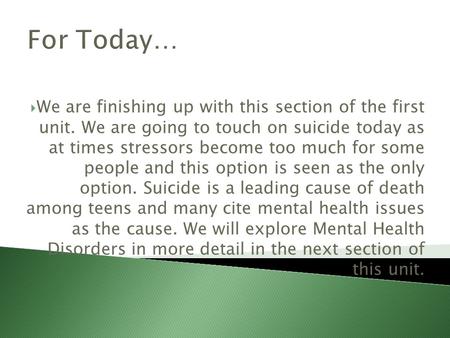 For Today…

We are finishing up with this section of the first unit. We are going to touch on suicide today as at times stressors become too much for some people and this option is seen as the only option. Suicide is a leading cause of death among teens and many cite mental health issues as the cause. We will explore Mental Health Disorders in more detail in the next section of this unit.